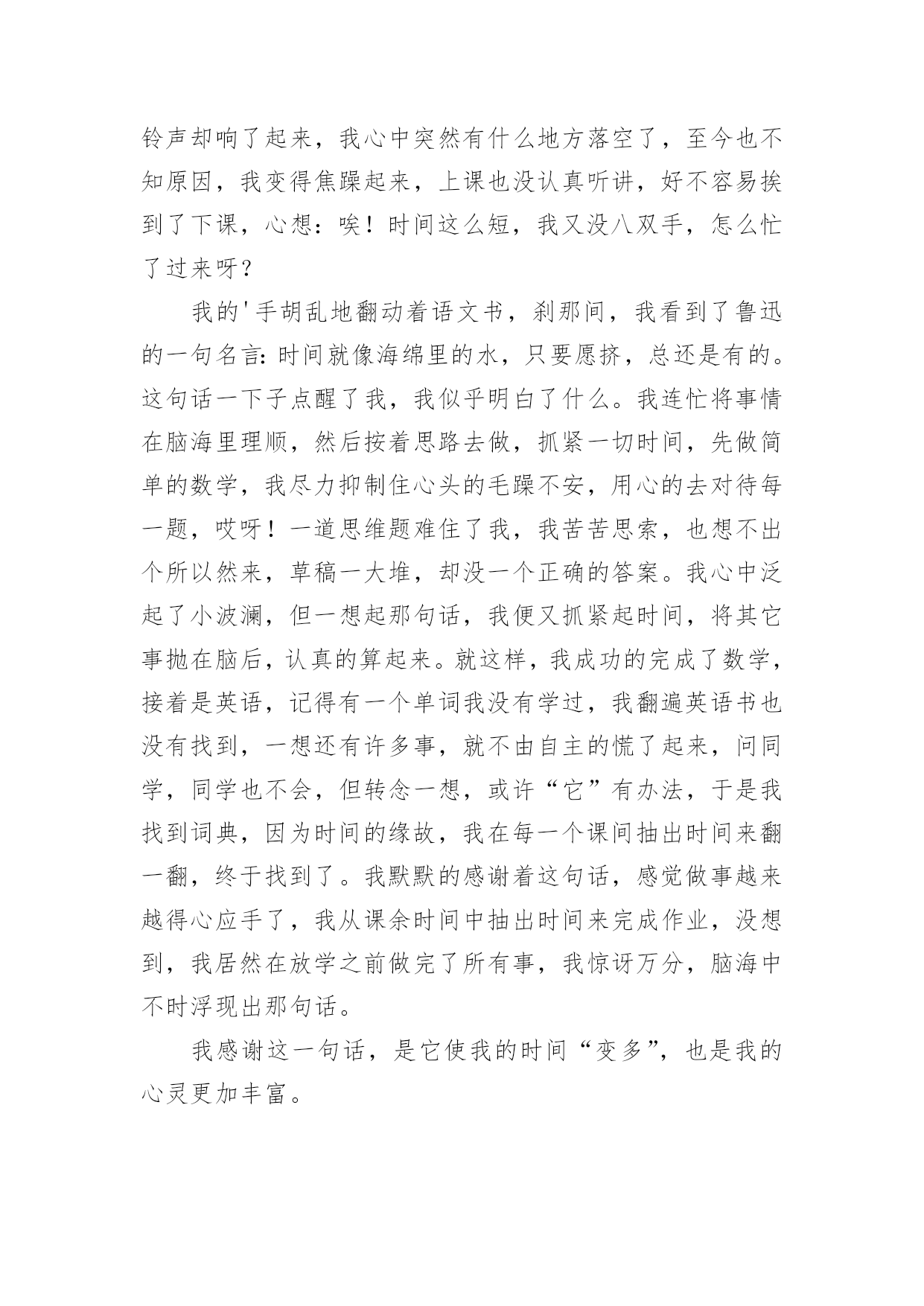 铃声却响了起来，我心中突然有什么地方落空了，至今也不知原因，我变得焦躁起来，上课也没认真听讲，好不容易挨到了下课，心想：唉！时间这么短，我又没八双手，怎么忙了过来呀？

我的'手胡乱地翻动着语文书，刹那间，我看到了鲁迅的一句名言：时间就像海绵里的水，只要愿挤，总还是有的。这句话一下子点醒了我，我似乎明白了什么。我连忙将事情在脑海里理顺，然后按着思路去做，抓紧一切时间，先做简单的数学，我尽力抑制住心头的毛躁不安，用心的去对待每一题，哎呀！一道思维题难住了我，我苦苦思索，也想不出个所以然来，草稿一大堆，却没一个正确的答案。我心中泛起了小波澜，但一想起那句话，我便又抓紧起时间，将其它事抛在脑后，认真的算起来。就这样，我成功的完成了数学，接着是英语，记得有一个单词我没有学过，我翻遍英语书也没有找到，一想还有许多事，就不由自主的慌了起来，问同学，同学也不会，但转念一想，或许“它”有办法，于是我找到词典，因为时间的缘故，我在每一个课间抽出时间来翻一翻，终于找到了。我默默的感谢着这句话，感觉做事越来越得心应手了，我从课余时间中抽出时间来完成作业，没想到，我居然在放学之前做完了所有事，我惊讶万分，脑海中不时浮现出那句话。

我感谢这一句话，是它使我的时间“变多”，也是我的心灵更加丰富。